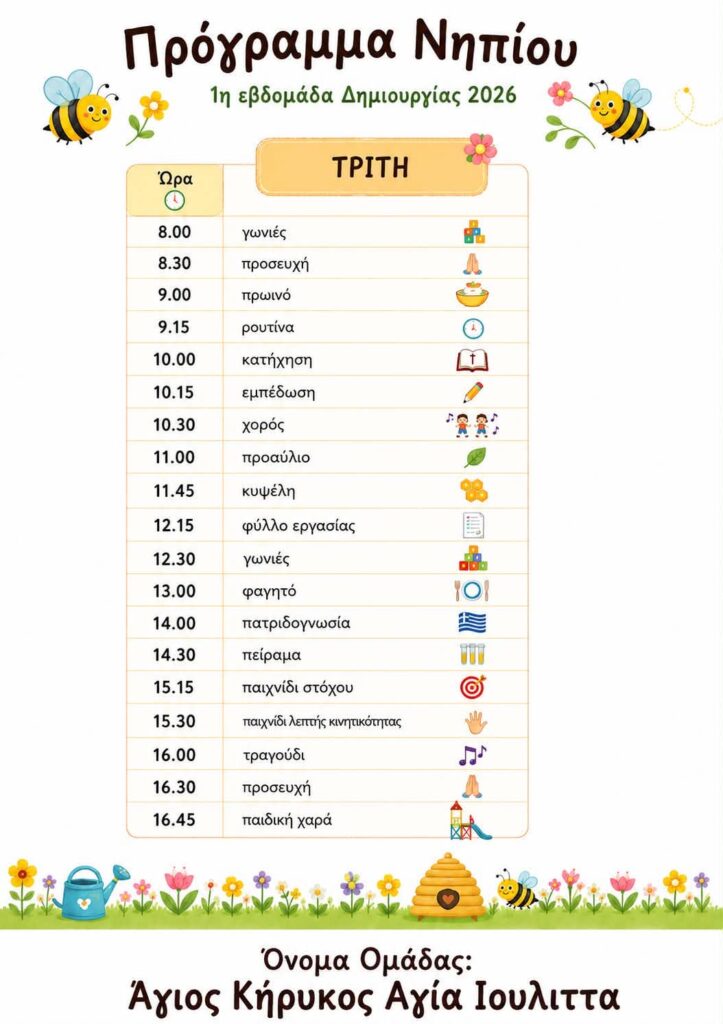 Πρόγραμμα Νηπίου

1η εβδομάδα Δημιουργίας 2026

| Ώρα | ΤΡΙΤΗ |
|---|---|
| 8.00 | γωνιές |
| 8.30 | προσευχή |
| 9.00 | πρωινό |
| 9.15 | ρουτίνα |
| 10.00 | κατήχηση |
| 10.15 | εμπέδωση |
| 10.30 | χορός |
| 11.00 | προαύλιο |
| 11.45 | κυψέλη |
| 12.15 | φύλλο εργασίας |
| 12.30 | γωνιές |
| 13.00 | φαγητό |
| 14.00 | πατριδογνωσία |
| 14.30 | πείραμα |
| 15.15 | παιχνίδι στόχου |
| 15.30 | παιχνίδι λεπτής κινητικότητας |
| 16.00 | τραγούδι |
| 16.30 | προσευχή |
| 16.45 | παιδική χαρά |

Όνομα Ομάδας:
Άγιος Κήρυκος Αγία Ιουλιττα